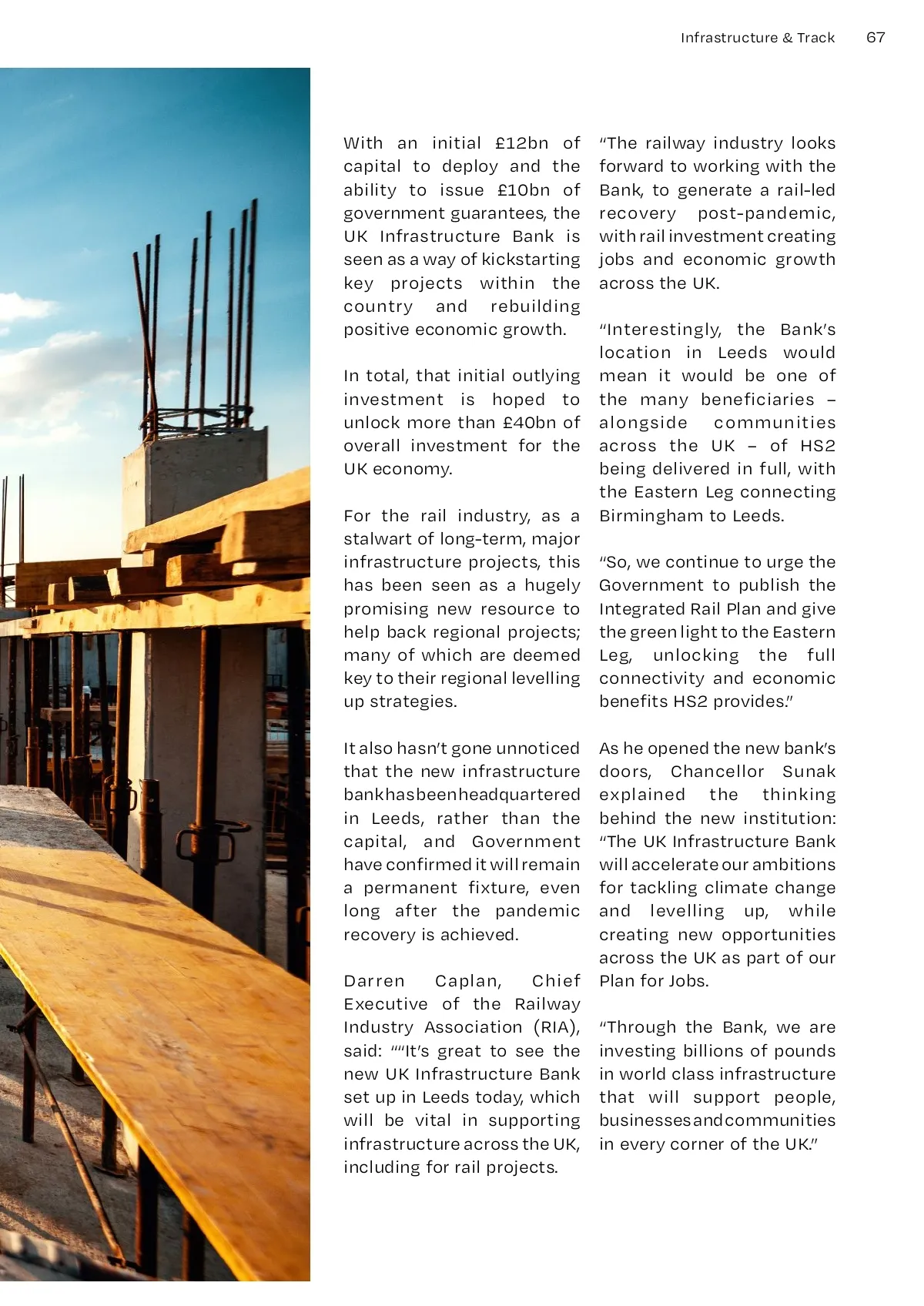 Infrastructure & Track 67

With an initial £12bn of capital to deploy and the ability to issue £10bn of government guarantees, the UK Infrastructure Bank is seen as a way of kickstarting key projects within the country and rebuilding positive economic growth.

In total, that initial outlying investment is hoped to unlock more than £40bn of overall investment for the UK economy.

For the rail industry, as a stalwart of long-term, major infrastructure projects, this has been seen as a hugely promising new resource to help back regional projects; many of which are deemed key to their regional levelling up strategies.

It also hasn't gone unnoticed that the new infrastructure bank has been headquartered in Leeds, rather than the capital, and Government have confirmed it will remain a permanent fixture, even long after the pandemic recovery is achieved.

Darren Caplan, Chief Executive of the Railway Industry Association (RIA), said: ""It's great to see the new UK Infrastructure Bank set up in Leeds today, which will be vital in supporting infrastructure across the UK, including for rail projects.

"The railway industry looks forward to working with the Bank, to generate a rail-led recovery post-pandemic, with rail investment creating jobs and economic growth across the UK.

"Interestingly, the Bank's location in Leeds would mean it would be one of the many beneficiaries – alongside communities across the UK – of HS2 being delivered in full, with the Eastern Leg connecting Birmingham to Leeds.

"So, we continue to urge the Government to publish the Integrated Rail Plan and give the green light to the Eastern Leg, unlocking the full connectivity and economic benefits HS2 provides."

As he opened the new bank's doors, Chancellor Sunak explained the thinking behind the new institution: "The UK Infrastructure Bank will accelerate our ambitions for tackling climate change and levelling up, while creating new opportunities across the UK as part of our Plan for Jobs.

"Through the Bank, we are investing billions of pounds in world class infrastructure that will support people, businesses and communities in every corner of the UK."